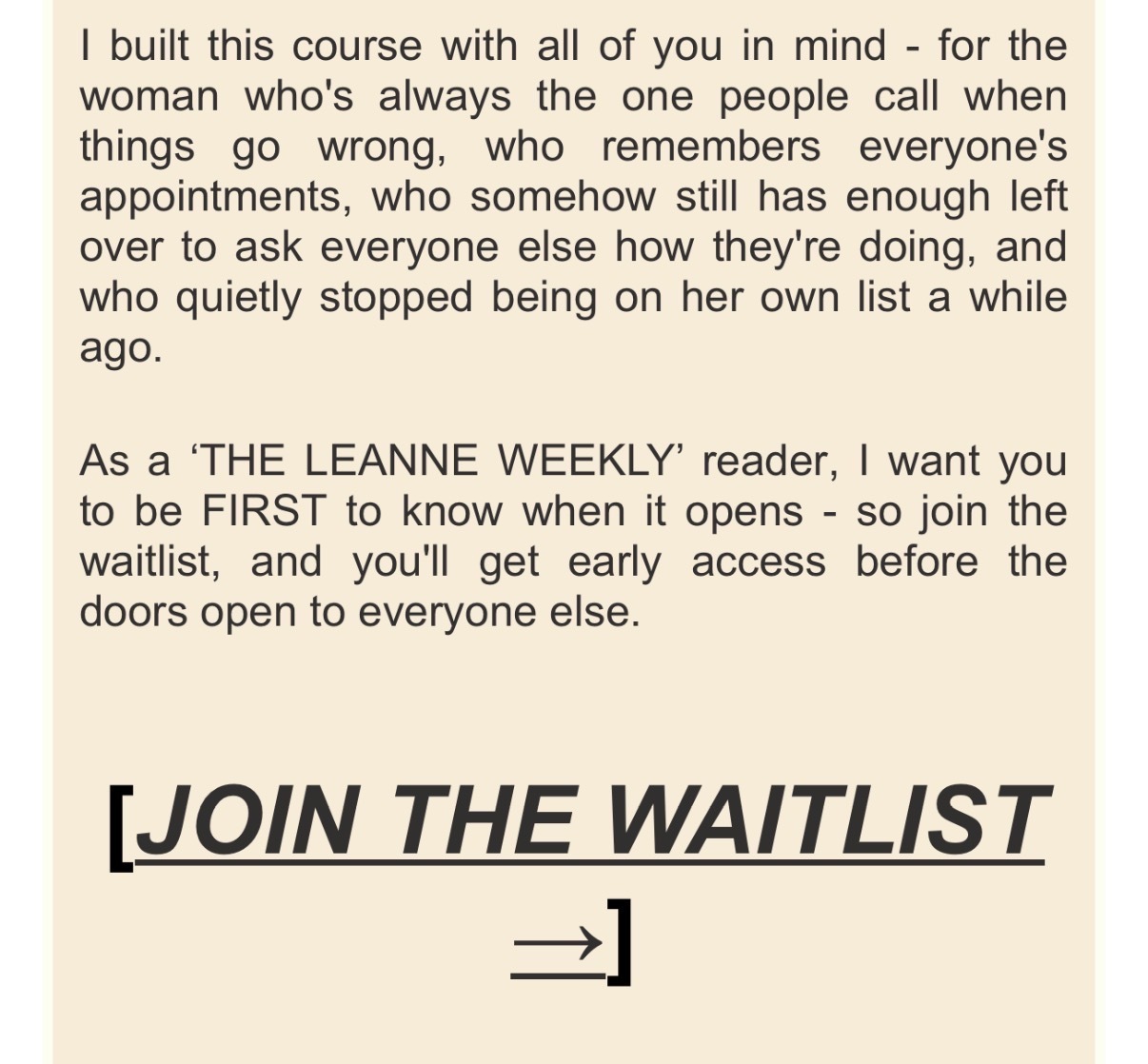 I built this course with all of you in mind - for the woman who's always the one people call when things go wrong, who remembers everyone's appointments, who somehow still has enough left over to ask everyone else how they're doing, and who quietly stopped being on her own list a while ago.

As a ‘THE LEANNE WEEKLY’ reader, I want you to be FIRST to know when it opens - so join the waitlist, and you'll get early access before the doors open to everyone else.

[JOIN THE WAITLIST →]